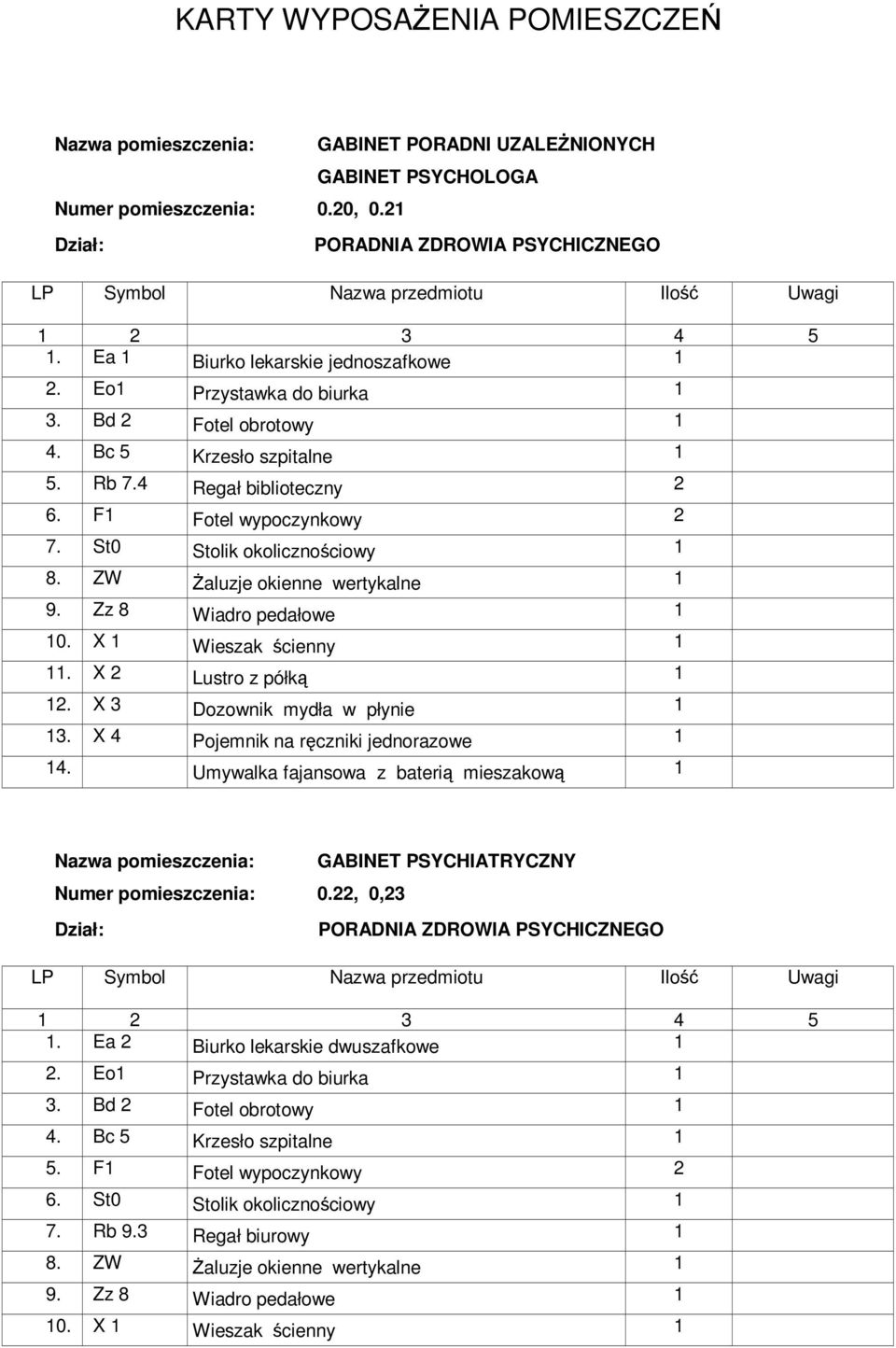 KARTY WYPOSAŻENIA POMIESZCZEŃ

Nazwa pomieszczenia: GABINET PORADNI UZALEŻNIONYCH
GABINET PSYCHOLOGA
Numer pomieszczenia: 0.20, 0.21
Dział: PORADNIA ZDROWIA PSYCHICZNEGO

| LP | Symbol | Nazwa przedmiotu | Ilość | Uwagi |
|---|---|---|---|---|
| 1 | 2 | 3 | 4 | 5 |
| 1. | Ea 1 | Biurko lekarskie jednoszafkowe | 1 | |
| 2. | Eo1 | Przystawka do biurka | 1 | |
| 3. | Bd 2 | Fotel obrotowy | 1 | |
| 4. | Bc 5 | Krzesło szpitalne | 1 | |
| 5. | Rb 7.4 | Regał biblioteczny | 2 | |
| 6. | F1 | Fotel wypoczynkowy | 2 | |
| 7. | St0 | Stolik okolicznościowy | 1 | |
| 8. | ZW | Żaluzje okienne wertykalne | 1 | |
| 9. | Zz 8 | Wiadro pedałowe | 1 | |
| 10. | X 1 | Wieszak ścienny | 1 | |
| 11. | X 2 | Lustro z półką | 1 | |
| 12. | X 3 | Dozownik mydła w płynie | 1 | |
| 13. | X 4 | Pojemnik na ręczniki jednorazowe | 1 | |
| 14. | | Umywalka fajansowa z baterią mieszakową | 1 | |

Nazwa pomieszczenia: GABINET PSYCHIATRYCZNY
Numer pomieszczenia: 0.22, 0,23
Dział: PORADNIA ZDROWIA PSYCHICZNEGO

| LP | Symbol | Nazwa przedmiotu | Ilość | Uwagi |
|---|---|---|---|---|
| 1 | 2 | 3 | 4 | 5 |
| 1. | Ea 2 | Biurko lekarskie dwuszafkowe | 1 | |
| 2. | Eo1 | Przystawka do biurka | 1 | |
| 3. | Bd 2 | Fotel obrotowy | 1 | |
| 4. | Bc 5 | Krzesło szpitalne | 1 | |
| 5. | F1 | Fotel wypoczynkowy | 2 | |
| 6. | St0 | Stolik okolicznościowy | 1 | |
| 7. | Rb 9.3 | Regał biurowy | 1 | |
| 8. | ZW | Żaluzje okienne wertykalne | 1 | |
| 9. | Zz 8 | Wiadro pedałowe | 1 | |
| 10. | X 1 | Wieszak ścienny | 1 | |